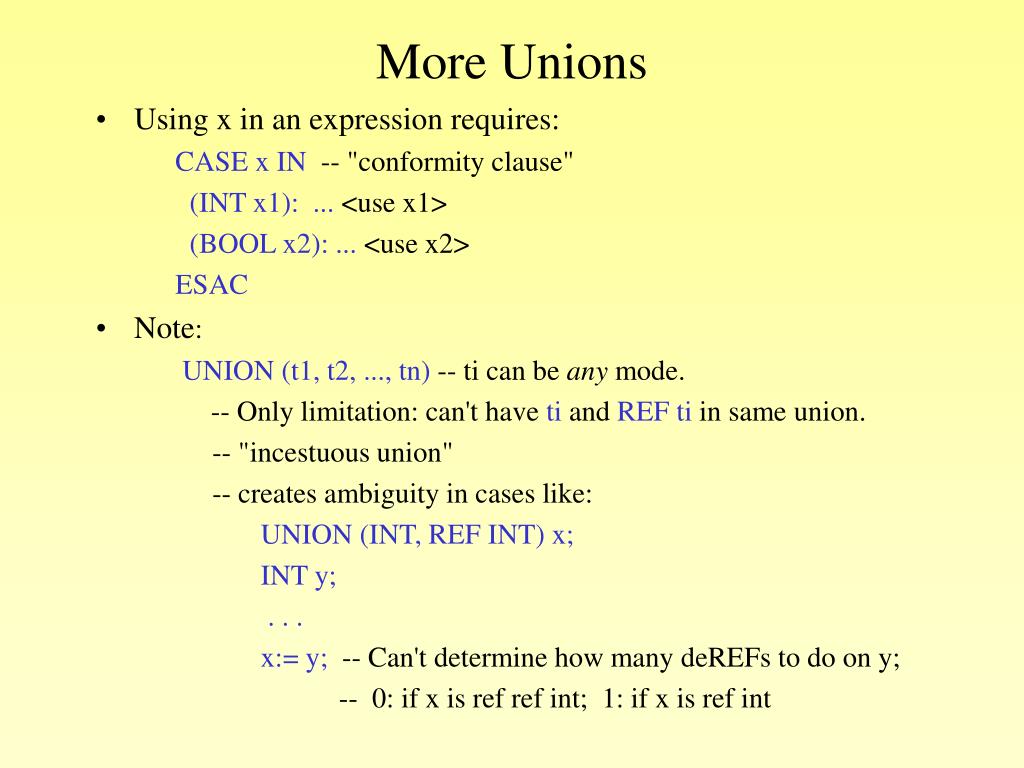 More Unions

• Using x in an expression requires:

CASE x IN -- "conformity clause"
(INT x1): ... <use x1>
(BOOL x2): ... <use x2>
ESAC

• Note:

UNION (t1, t2, ..., tn) -- ti can be any mode.
-- Only limitation: can't have ti and REF ti in same union.
-- "incestuous union"
-- creates ambiguity in cases like:
UNION (INT, REF INT) x;
INT y;
. . .
x:= y; -- Can't determine how many deREFs to do on y;
-- 0: if x is ref ref int; 1: if x is ref int